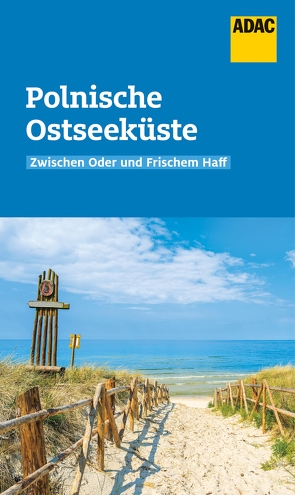 ADAC

Polnische Ostseeküste

Zwischen Oder und Frischem Haff